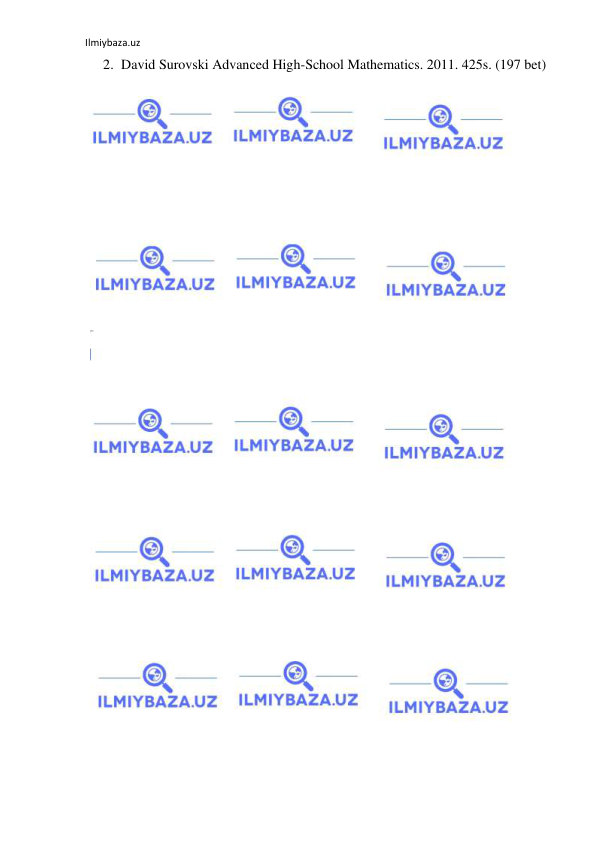 Ilmiybaza.uz

2. David Surovski Advanced High-School Mathematics. 2011. 425s. (197 bet)

ILMIYBAZA.UZ ILMIYBAZA.UZ ILMIYBAZA.UZ

ILMIYBAZA.UZ ILMIYBAZA.UZ ILMIYBAZA.UZ

ILMIYBAZA.UZ ILMIYBAZA.UZ ILMIYBAZA.UZ

ILMIYBAZA.UZ ILMIYBAZA.UZ ILMIYBAZA.UZ

ILMIYBAZA.UZ ILMIYBAZA.UZ ILMIYBAZA.UZ